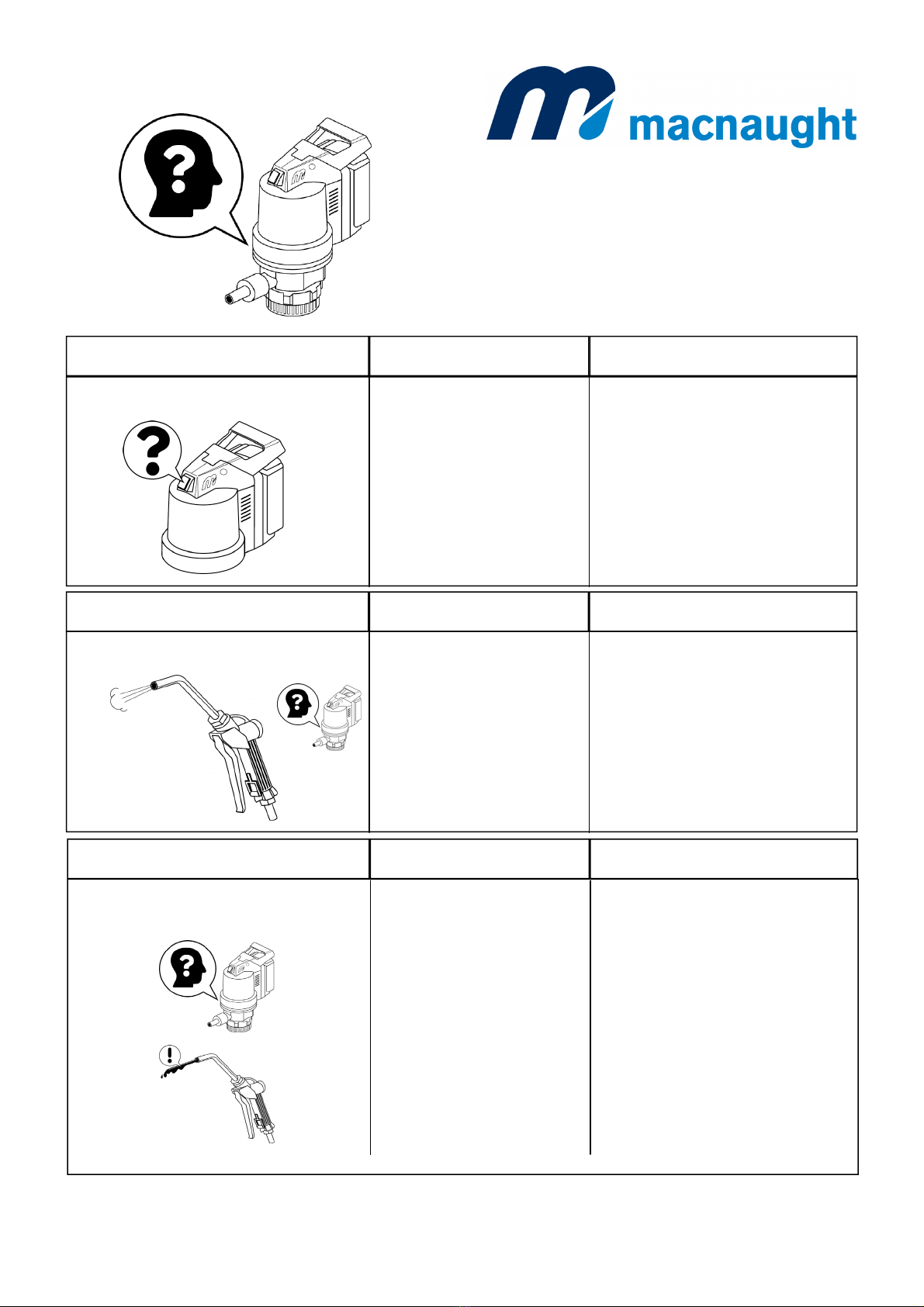 macnaught